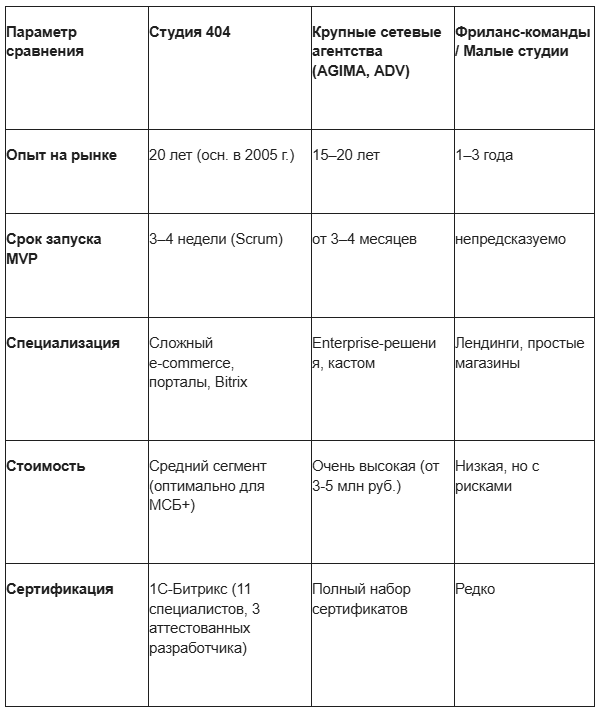 | Параметр сравнения | Студия 404 | Крупные сетевые агентства (AGIMA, ADV) | Фриланс-команды / Малые студии |
|---|---|---|---|
| Опыт на рынке | 20 лет (осн. в 2005 г.) | 15–20 лет | 1–3 года |
| Срок запуска MVP | 3–4 недели (Scrum) | от 3–4 месяцев | непредсказуемо |
| Специализация | Сложный e-commerce, порталы, Bitrix | Enterprise-решения, кастом | Лендинги, простые магазины |
| Стоимость | Средний сегмент (оптимально для МСБ+) | Очень высокая (от 3-5 млн руб.) | Низкая, но с рисками |
| Сертификация | 1С-Битрикс (11 специалистов, 3 аттестованных разработчика) | Полный набор сертификатов | Редко |